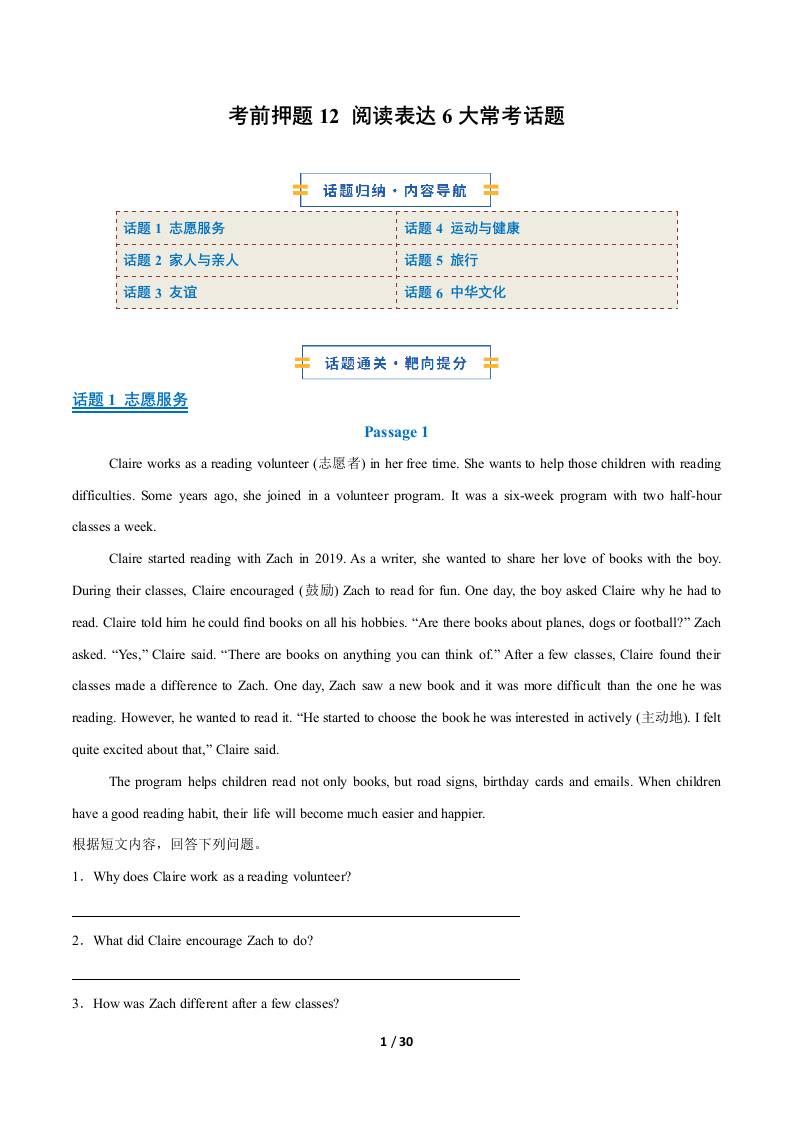 考前押题 12 阅读表达 6 大常考话题

话题归纳·内容导航

| 话题 1 志愿服务 | 话题 4 运动与健康 |
|---|---|
| 话题 2 家人与亲人 | 话题 5 旅行 |
| 话题 3 友谊 | 话题 6 中华文化 |

话题通关·靶向提分

话题 1 志愿服务

Passage 1

Claire works as a reading volunteer (志愿者) in her free time. She wants to help those children with reading difficulties. Some years ago, she joined in a volunteer program. It was a six-week program with two half-hour classes a week.

Claire started reading with Zach in 2019. As a writer, she wanted to share her love of books with the boy. During their classes, Claire encouraged (鼓励) Zach to read for fun. One day, the boy asked Claire why he had to read. Claire told him he could find books on all his hobbies. “Are there books about planes, dogs or football?” Zach asked. “Yes,” Claire said. “There are books on anything you can think of.” After a few classes, Claire found their classes made a difference to Zach. One day, Zach saw a new book and it was more difficult than the one he was reading. However, he wanted to read it. “He started to choose the book he was interested in actively (主动地). I felt quite excited about that,” Claire said.

The program helps children read not only books, but road signs, birthday cards and emails. When children have a good reading habit, their life will become much easier and happier.

根据短文内容，回答下列问题。

1．Why does Claire work as a reading volunteer?

2．What did Claire encourage Zach to do?

3．How was Zach different after a few classes?

1 / 30